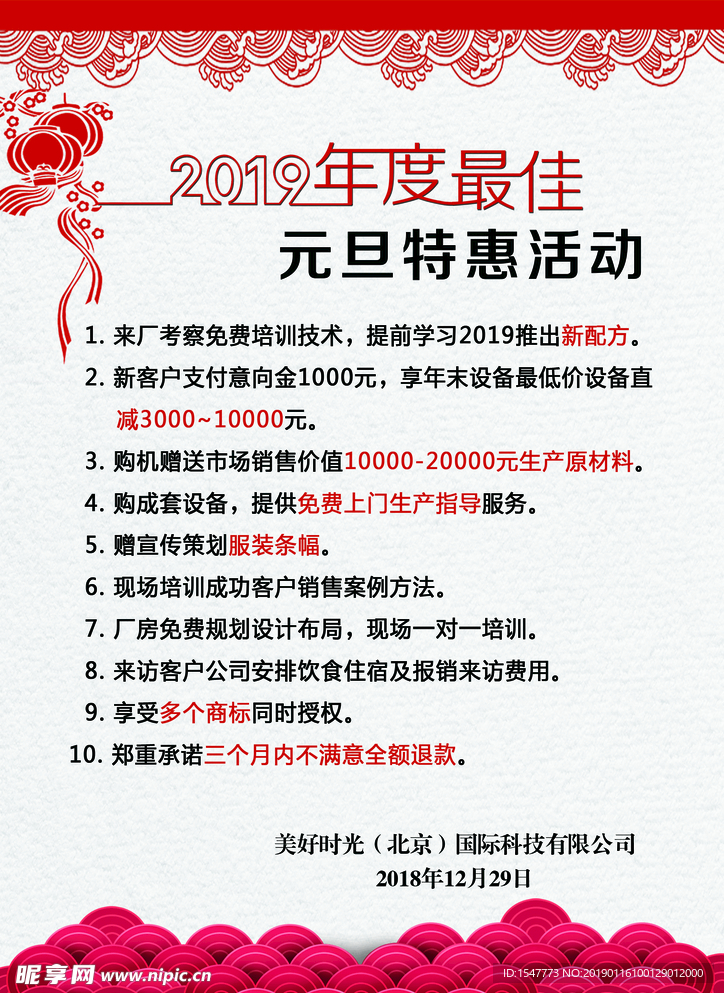 2019年度最佳
元旦特惠活动

1. 来厂考察免费培训技术，提前学习2019推出新配方。
2. 新客户支付意向金1000元，享年末设备最低价设备直减3000~10000元。
3. 购机赠送市场销售价值10000-20000元生产原材料。
4. 购成套设备，提供免费上门生产指导服务。
5. 赠宣传策划服装条幅。
6. 现场培训成功客户销售案例方法。
7. 厂房免费规划设计布局，现场一对一培训。
8. 来访客户公司安排饮食住宿及报销来访费用。
9. 享受多个商标同时授权。
10. 郑重承诺三个月内不满意全额退款。

美好时光（北京）国际科技有限公司
2018年12月29日

昵享网 www.nipic.com
ID:1547773 NO:20190116100129012000